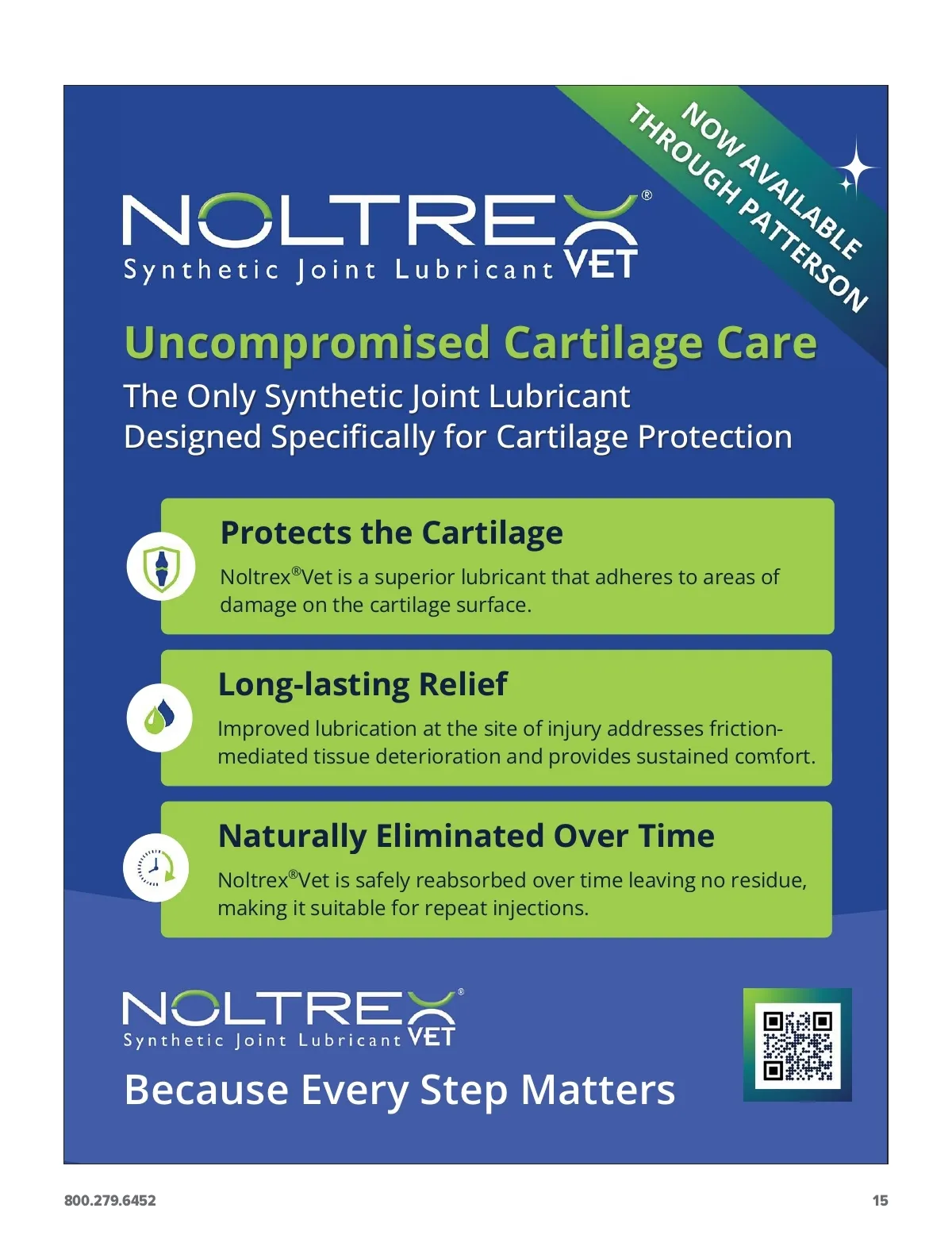 NOW AVAILABLE THROUGH PATTERSON

NOLTREX®
Synthetic Joint Lubricant VET

Uncompromised Cartilage Care

The Only Synthetic Joint Lubricant Designed Specifically for Cartilage Protection

Protects the Cartilage

Noltrex®Vet is a superior lubricant that adheres to areas of damage on the cartilage surface.

Long-lasting Relief

Improved lubrication at the site of injury addresses friction-mediated tissue deterioration and provides sustained comfort.

Naturally Eliminated Over Time

Noltrex®Vet is safely reabsorbed over time leaving no residue, making it suitable for repeat injections.

NOLTREX®
Synthetic Joint Lubricant VET

Because Every Step Matters

800.279.6452

15